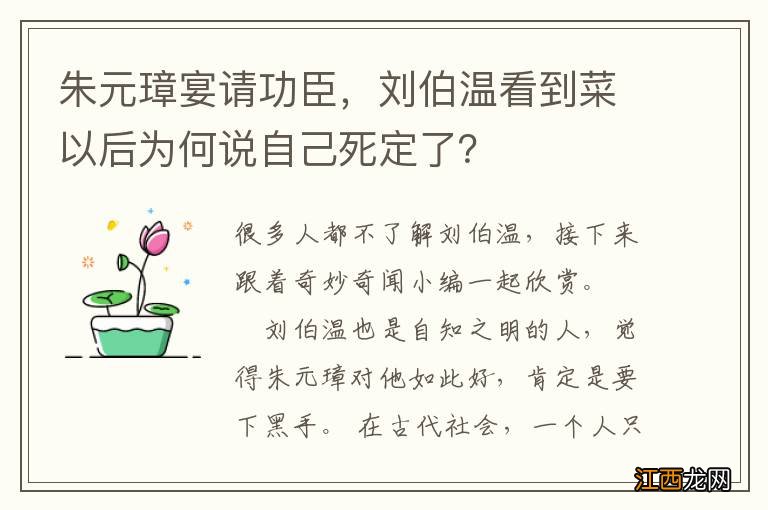 朱元璋宴请功臣，刘伯温看到菜以后为何说自己死定了？

很多人都不了解刘伯温，接下来跟着奇妙奇闻小编一起欣赏。

刘伯温也是自知之明的人，觉得朱元璋对他如此好，肯定是要下黑手。在古代社会，一个人只

江西龙网